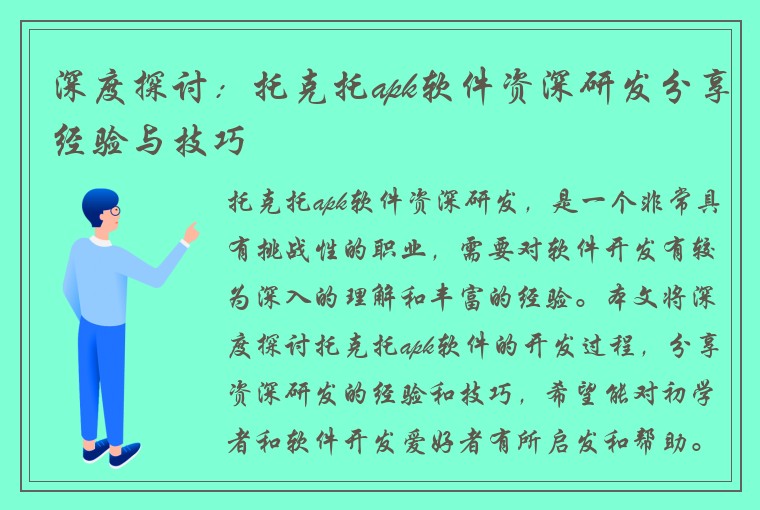 深度探讨：托克托apk软件资深研发分享经验与技巧

托克托apk软件资深研发，是一个非常具有挑战性的职业，需要对软件开发有较为深入的理解和丰富的经验。本文将深度探讨托克托apk软件的开发过程，分享资深研发的经验和技巧，希望能对初学者和软件开发爱好者有所启发和帮助。